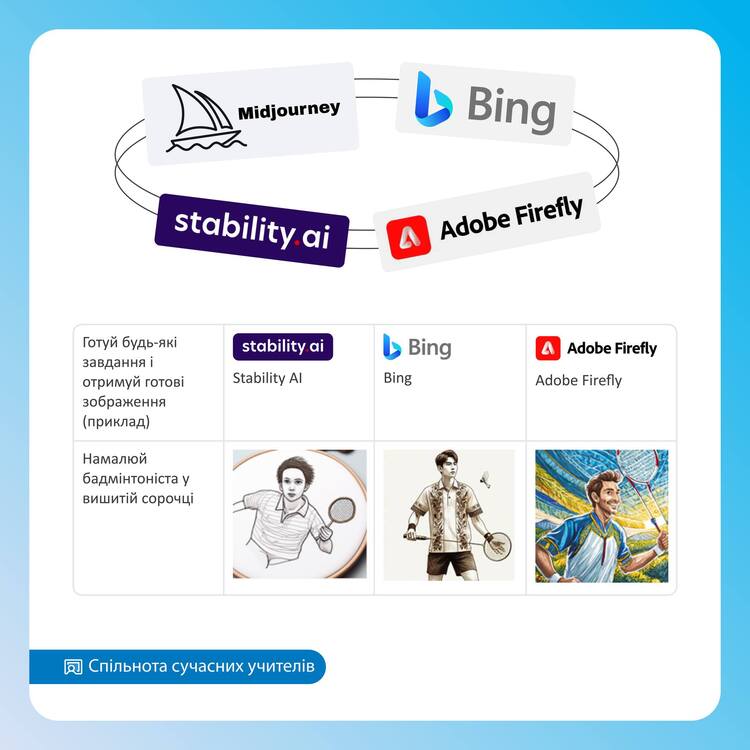 Midjourney

Bing

stability.ai

Adobe Firefly

| Готуй будь-які завдання і отримуй готові зображення (приклад) | stability.ai Stability AI | Bing Bing | Adobe Firefly Adobe Firefly |
|---|---|---|---|
| Намалюй бадмінтоніста у вишитій сорочці | | | |

Спільнота сучасних учителів